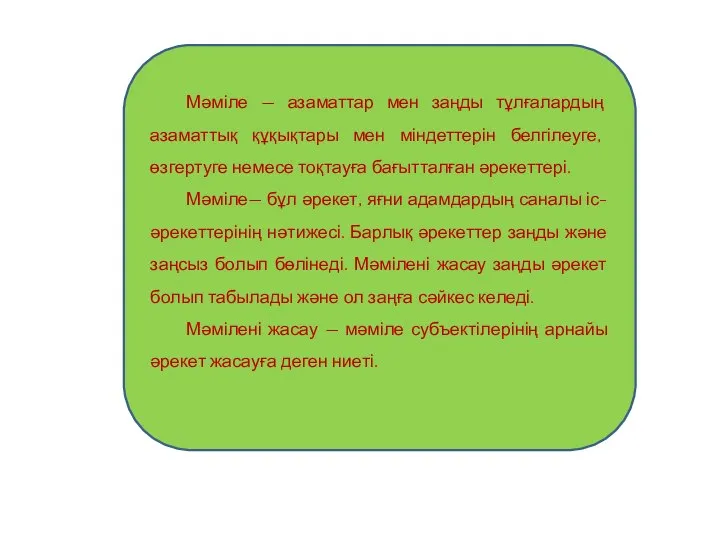 Мәміле – азаматтар мен заңды тұлғалардың азаматтық құқықтары мен міндеттерін белгілеуге, өзгертуге немесе тоқтауға бағытталған әрекеттері.

Мәміле– бұл әрекет, яғни адамдардың саналы іс-әрекеттерінің нәтижесі. Барлық әрекеттер заңды және заңсыз болып бөлінеді. Мәмілені жасау заңды әрекет болып табылады және ол заңға сәйкес келеді.

Мәмілені жасау – мәміле субъектілерінің арнайы әрекет жасауға деген ниеті.